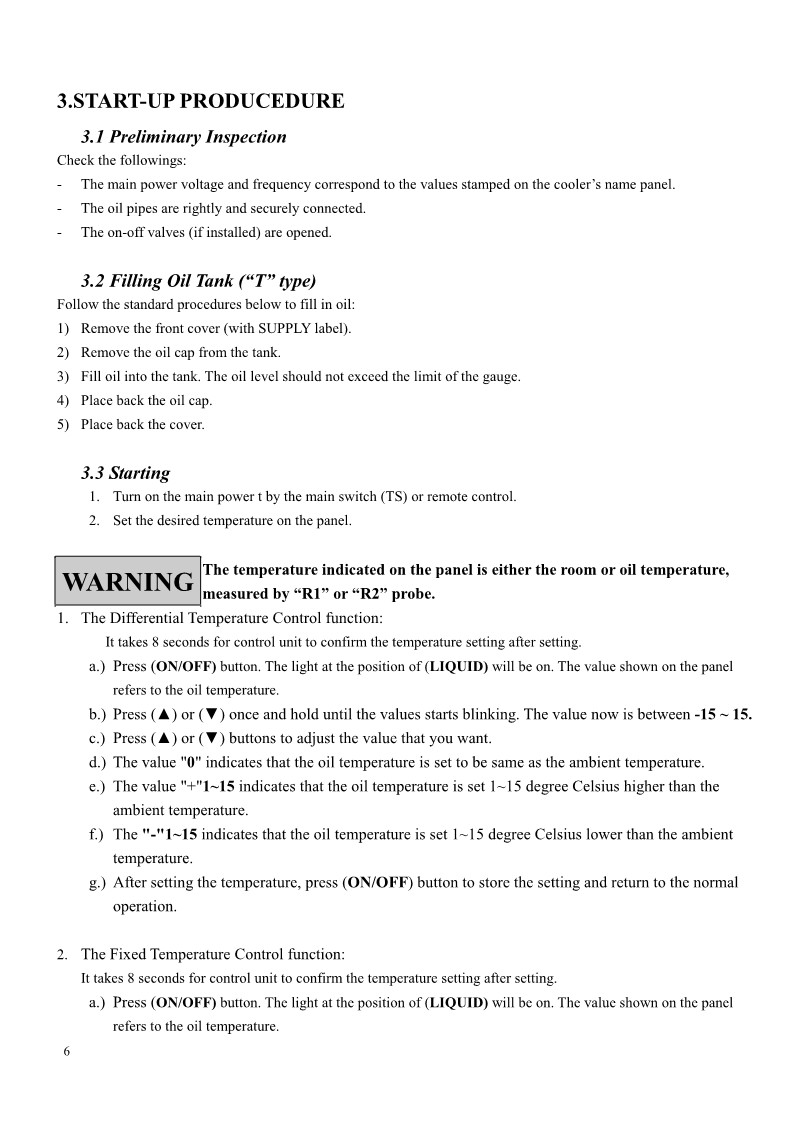 3.START-UP PRODUCEDURE

3.1 Preliminary Inspection

Check the followings:

- The main power voltage and frequency correspond to the values stamped on the cooler's name panel.
- The oil pipes are rightly and securely connected.
- The on-off valves (if installed) are opened.

3.2 Filling Oil Tank ("T" type)

Follow the standard procedures below to fill in oil:

1) Remove the front cover (with SUPPLY label).
2) Remove the oil cap from the tank.
3) Fill oil into the tank. The oil level should not exceed the limit of the gauge.
4) Place back the oil cap.
5) Place back the cover.

3.3 Starting

1. Turn on the main power t by the main switch (TS) or remote control.
2. Set the desired temperature on the panel.

WARNING The temperature indicated on the panel is either the room or oil temperature, measured by "R1" or "R2" probe.

1. The Differential Temperature Control function:

It takes 8 seconds for control unit to confirm the temperature setting after setting.

a.) Press (ON/OFF) button. The light at the position of (LIQUID) will be on. The value shown on the panel refers to the oil temperature.
b.) Press (▲) or (▼) once and hold until the values starts blinking. The value now is between -15 ~ 15.
c.) Press (▲) or (▼) buttons to adjust the value that you want.
d.) The value "0" indicates that the oil temperature is set to be same as the ambient temperature.
e.) The value "+"1~15 indicates that the oil temperature is set 1~15 degree Celsius higher than the ambient temperature.
f.) The "-"1~15 indicates that the oil temperature is set 1~15 degree Celsius lower than the ambient temperature.
g.) After setting the temperature, press (ON/OFF) button to store the setting and return to the normal operation.

2. The Fixed Temperature Control function:

It takes 8 seconds for control unit to confirm the temperature setting after setting.

a.) Press (ON/OFF) button. The light at the position of (LIQUID) will be on. The value shown on the panel refers to the oil temperature.

6